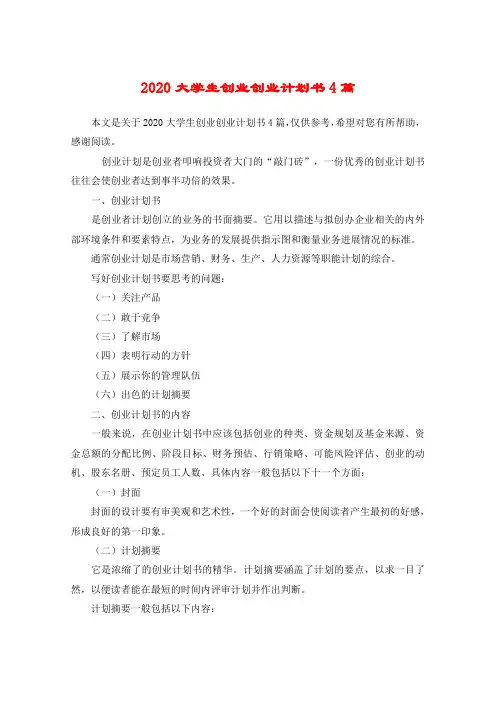 2020 大学生创业创业计划书 4 篇

本文是关于 2020 大学生创业创业计划书 4 篇，仅供参考，希望对您有所帮助，感谢阅读。

创业计划是创业者叩响投资者大门的“敲门砖”，一份优秀的创业计划书往往会使创业者达到事半功倍的效果。

一、创业计划书

是创业者计划创立的业务的书面摘要。它用以描述与拟创办企业相关的内外部环境条件和要素特点，为业务的发展提供指示图和衡量业务进展情况的标准。

通常创业计划是市场营销、财务、生产、人力资源等职能计划的综合。

写好创业计划书要思考的问题：

（一）关注产品

（二）敢于竞争

（三）了解市场

（四）表明行动的方针

（五）展示你的管理队伍

（六）出色的计划摘要

二、创业计划书的内容

一般来说，在创业计划书中应该包括创业的种类、资金规划及基金来源、资金总额的分配比例、阶段目标、财务预估、行销策略、可能风险评估、创业的动机、股东名册、预定员工人数、具体内容一般包括以下十一个方面：

（一）封面

封面的设计要有审美观和艺术性，一个好的封面会使阅读者产生最初的好感，形成良好的第一印象。

（二）计划摘要

它是浓缩了的创业计划书的精华。计划摘要涵盖了计划的要点，以求一目了然，以便读者能在最短的时间内评审计划并作出判断。

计划摘要一般包括以下内容：